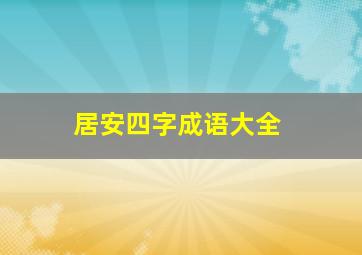 居安四字成语大全